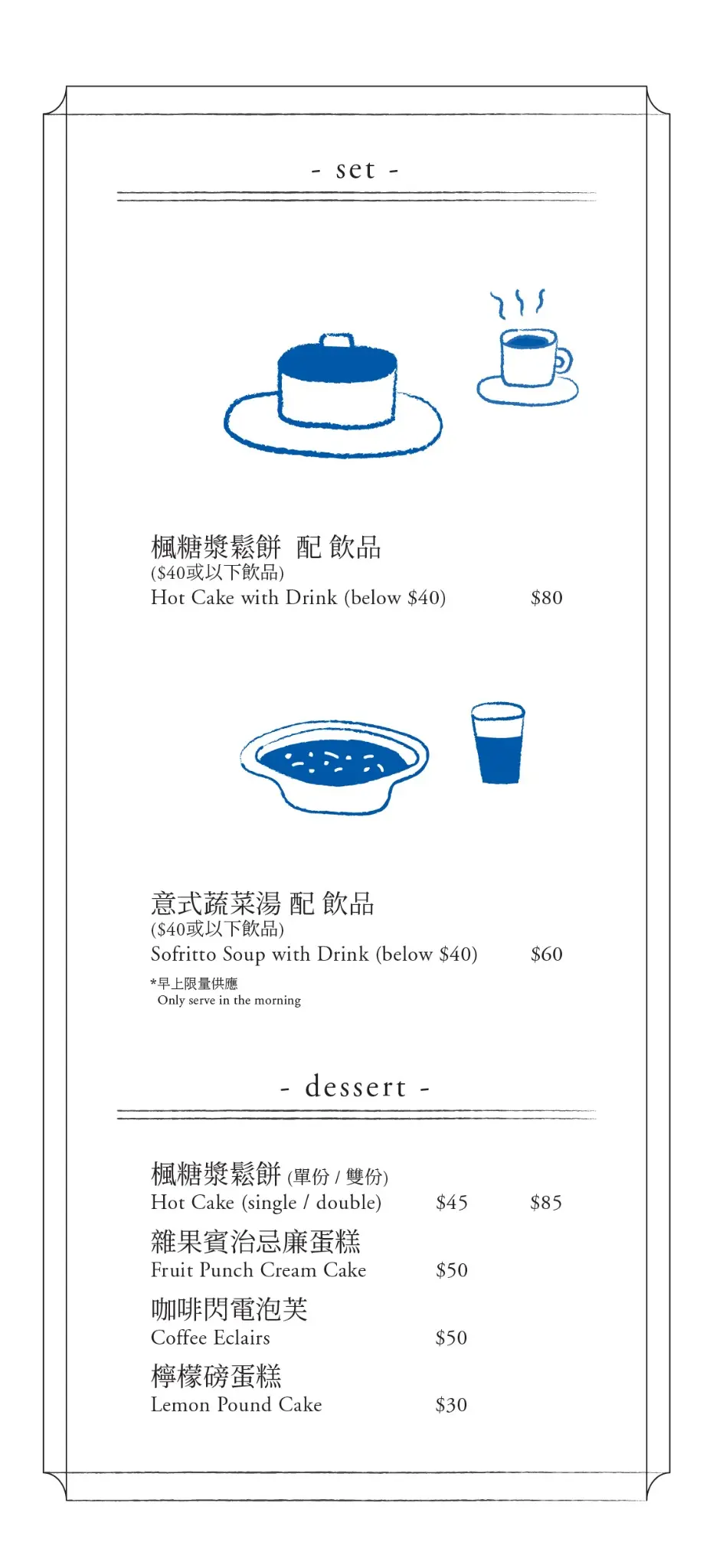 - set -

楓糖漿鬆餅 配 飲品
($40或以下飲品)
Hot Cake with Drink (below $40) $80

意式蔬菜湯 配 飲品
($40或以下飲品)
Sofritto Soup with Drink (below $40) $60

*早上限量供應
Only serve in the morning

- dessert -

楓糖漿鬆餅 (單份 / 雙份)
Hot Cake (single / double) $45 $85

雜果賓治忌廉蛋糕
Fruit Punch Cream Cake $50

咖啡閃電泡芙
Coffee Eclairs $50

檸檬磅蛋糕
Lemon Pound Cake $30